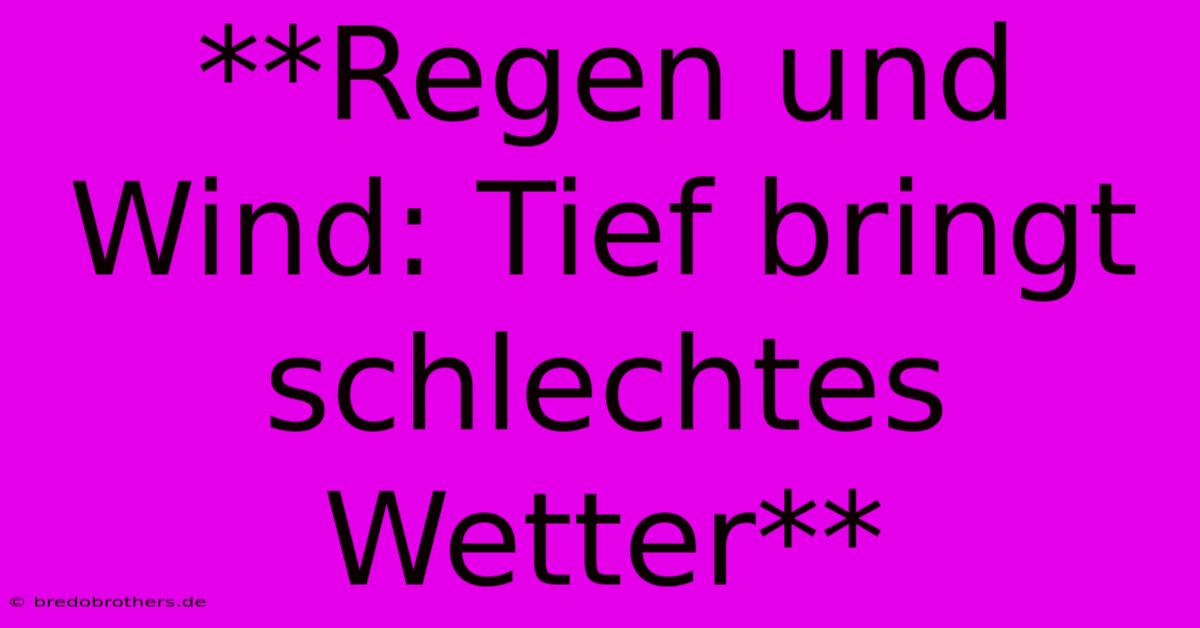 **Regen und Wind: Tief bringt schlechtes Wetter**

© bredobrothers.de